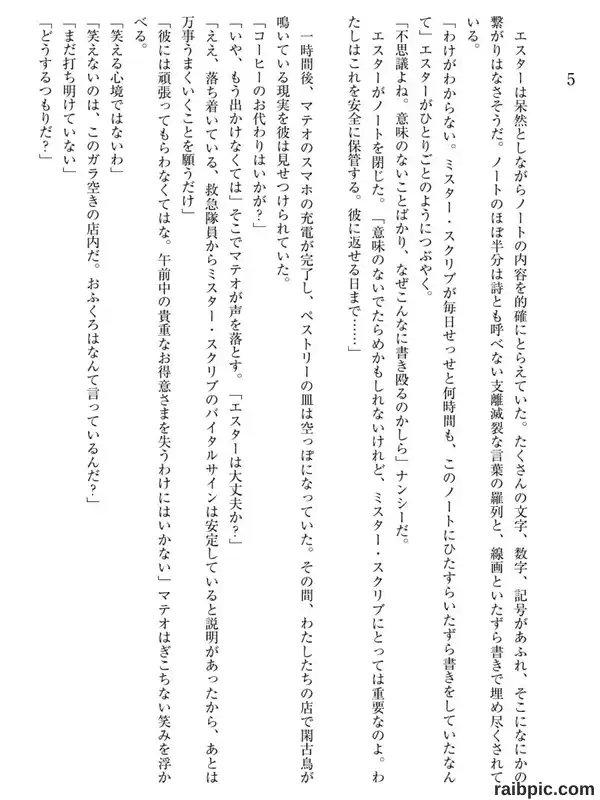 5

エスターは呆然としながらノートの内容を的確にとらえていた。たくさんの文字、数字、記号があふれ、そこになにかの繋がりはなさそうだ。ノートのほぼ半分は詩とも呼べない支離滅裂な言葉の羅列と、線画といたずら書きで埋め尽くされている。

「わけがわからない。ミスター・スクリブが毎日せっせと何時間も、このノートにひたすらいたずら書きをしていたなんて」エスターがひとりごとのようにつぶやく。

「不思議よね。意味のないことばかり、なぜこんなに書き殴るのかしら」ナンシーだ。

エスターがノートを閉じた。「意味のないでたらめかもしれないけれど、ミスター・スクリブにとっては重要なのよ。わたしはこれを安全に保管する。彼に返せる日まで……」

一時間後、マテオのスマホの充電が完了し、ペストリーの皿は空っぽになっていた。その間、わたしたちの店で閑古鳥が鳴いている現実を彼は見せつけられていた。

「コーヒーのお代わりはいかが？」

「いや、もう出かけなくては」そこでマテオが声を落とす。「エスターは大丈夫か？」

「ええ、落ち着いている。救急隊員からミスター・スクリブのバイタルサインは安定していると説明があったから、あとは万事うまくいくことを願うだけ」

「彼には頑張ってもらわなくてはな。午前中の貴重なお得意さまを失うわけにはいかない」マテオはぎこちない笑みを浮かべる。

「笑える心境ではないわ」

「笑えないのは、このガラ空きの店内だ。おふくろはなんて言っているんだ？」

「まだ打ち明けていない」

「どうするつもりだ？」

raibpic.com